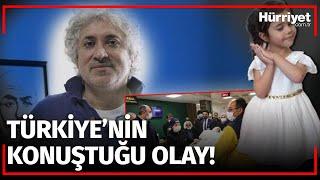 Hürriyet
.com.tr

TÜRKİYE'NİN KONUŞTUĞU OLAY!